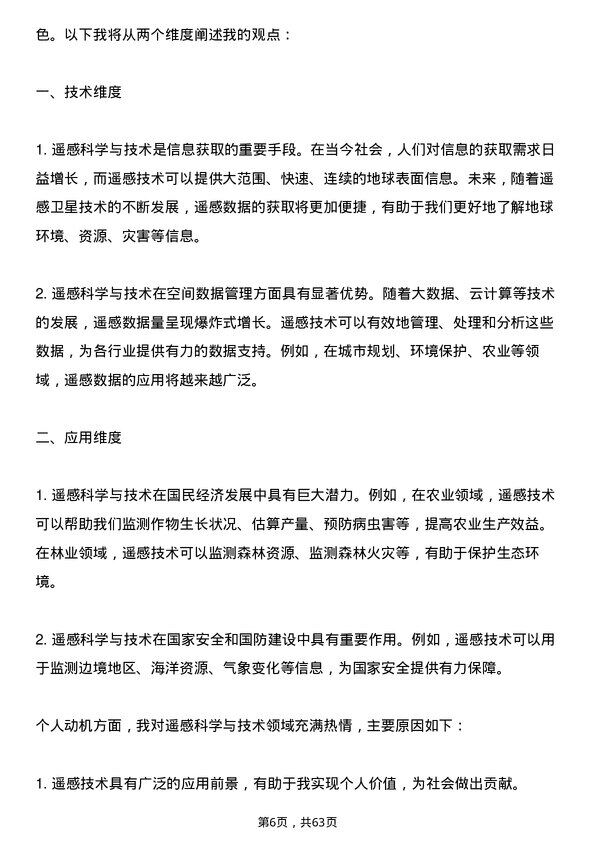 色。以下我将从两个维度阐述我的观点：

一、技术维度

1. 遥感科学与技术是信息获取的重要手段。在当今社会，人们对信息的获取需求日益增长，而遥感技术可以提供大范围、快速、连续的地球表面信息。未来，随着遥感卫星技术的不断发展，遥感数据的获取将更加便捷，有助于我们更好地了解地球环境、资源、灾害等信息。

2. 遥感科学与技术在空间数据管理方面具有显著优势。随着大数据、云计算等技术的发展，遥感数据量呈现爆炸式增长。遥感技术可以有效地管理、处理和分析这些数据，为各行业提供有力的数据支持。例如，在城市规划、环境保护、农业等领域，遥感数据的应用将越来越广泛。

二、应用维度

1. 遥感科学与技术在国民经济发展中具有巨大潜力。例如，在农业领域，遥感技术可以帮助我们监测作物生长状况、估算产量、预防病虫害等，提高农业生产效益。在林业领域，遥感技术可以监测森林资源、监测森林火灾等，有助于保护生态环境。

2. 遥感科学与技术在国家安全和国防建设中具有重要作用。例如，遥感技术可以用于监测边境地区、海洋资源、气象变化等信息，为国家安全提供有力保障。

个人动机方面，我对遥感科学与技术领域充满热情，主要原因如下：

1. 遥感技术具有广泛的应用前景，有助于我实现个人价值，为社会做出贡献。

第6页，共63页